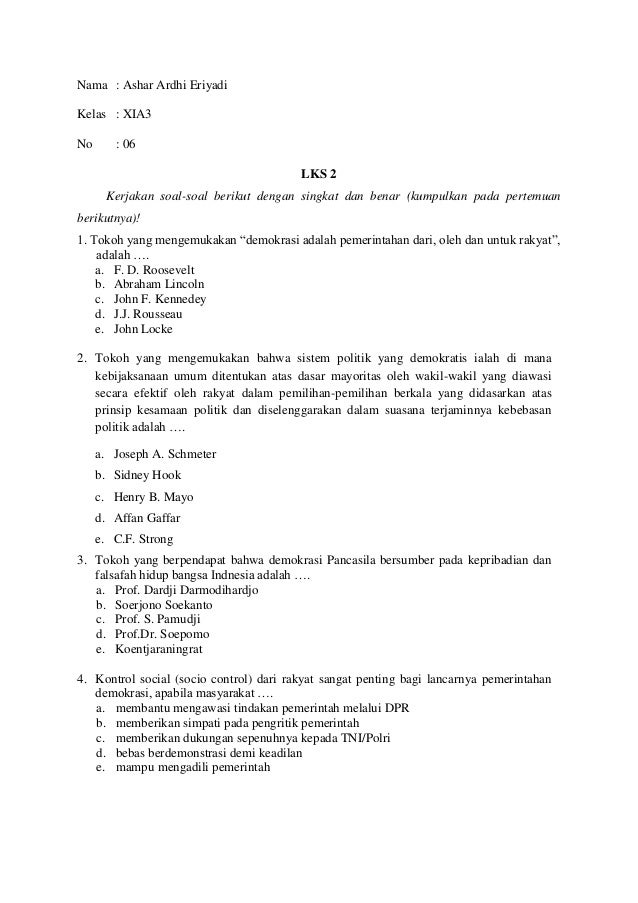 Nama : Ashar Ardhi Eriyadi

Kelas : XIA3

No : 06

LKS 2

Kerjakan soal-soal berikut dengan singkat dan benar (kumpulkan pada pertemuan berikutnya)!

1. Tokoh yang mengemukakan “demokrasi adalah pemerintahan dari, oleh dan untuk rakyat”, adalah ….
a. F. D. Roosevelt
b. Abraham Lincoln
c. John F. Kennedey
d. J.J. Rousseau
e. John Locke

2. Tokoh yang mengemukakan bahwa sistem politik yang demokratis ialah di mana kebijaksanaan umum ditentukan atas dasar mayoritas oleh wakil-wakil yang diawasi secara efektif oleh rakyat dalam pemilihan-pemilihan berkala yang didasarkan atas prinsip kesamaan politik dan diselenggarakan dalam suasana terjaminnya kebebasan politik adalah ….

a. Joseph A. Schmeter
b. Sidney Hook
c. Henry B. Mayo
d. Affan Gaffar
e. C.F. Strong

3. Tokoh yang berpendapat bahwa demokrasi Pancasila bersumber pada kepribadian dan falsafah hidup bangsa Indnesia adalah ….
a. Prof. Dardji Darmodihardjo
b. Soerjono Soekanto
c. Prof. S. Pamudji
d. Prof.Dr. Soepomo
e. Koentjaraningrat

4. Kontrol social (socio control) dari rakyat sangat penting bagi lancarnya pemerintahan demokrasi, apabila masyarakat ….
a. membantu mengawasi tindakan pemerintah melalui DPR
b. memberikan simpati pada pengritik pemerintah
c. memberikan dukungan sepenuhnya kepada TNI/Polri
d. bebas berdemonstrasi demi keadilan
e. mampu mengadili pemerintah